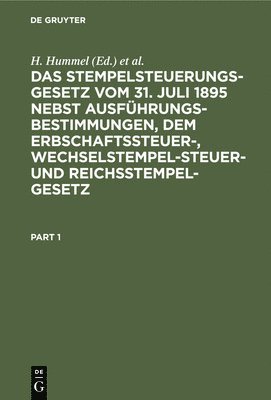 DE GRUYTER

H. Hummel (Ed.) et al.

DAS STEMPELSTEUERUNGSGESETZ VOM 31. JULI 1895 NEBST AUSFÜHRUNGSBESTIMMUNGEN, DEM ERBSCHAFTSSTEUER-, WECHSELSTEMPEL-STEUER- UND REICHSSTEMPELGESETZ

PART 1

DE
G